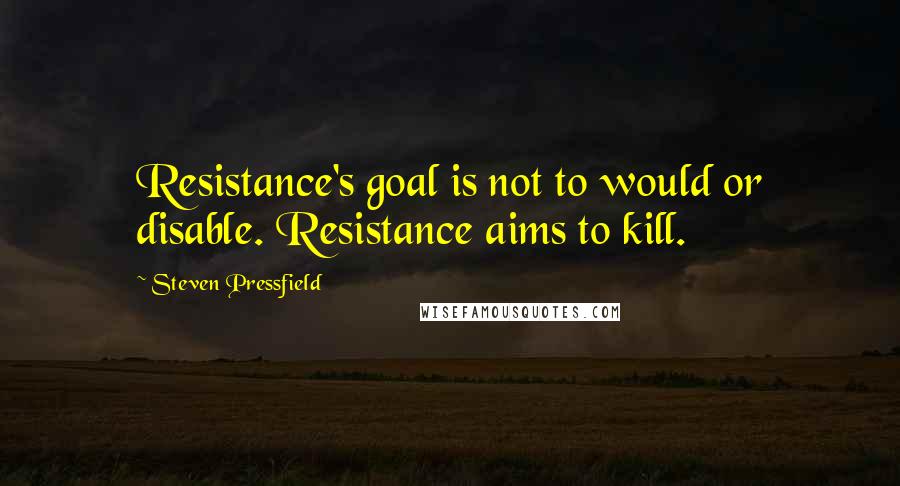 Resistance's goal is not to would or disable. Resistance aims to kill.

~ Steven Pressfield

WISEFAMOUSQUOTES.COM